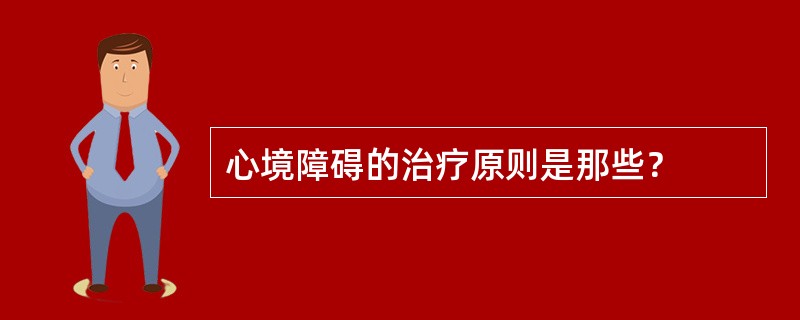 心境障碍的治疗原则是那些？